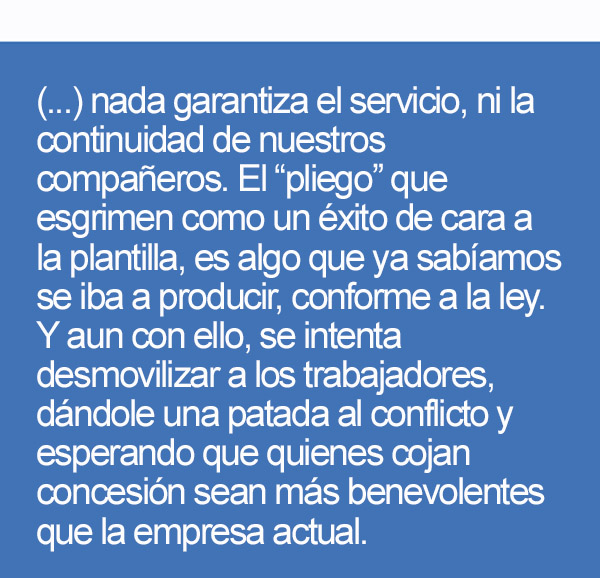 (...) nada garantiza el servicio, ni la continuidad de nuestros compañeros. El "pliego" que esgrimen como un éxito de cara a la plantilla, es algo que ya sabíamos se iba a producir, conforme a la ley. Y aun con ello, se intenta desmovilizar a los trabajadores, dándole una patada al conflicto y esperando que quienes cojan concesión sean más benevolentes que la empresa actual.